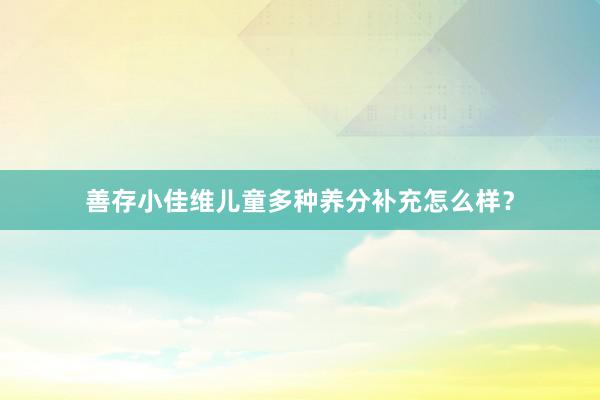 善存小佳维儿童多种养分补充怎么样？